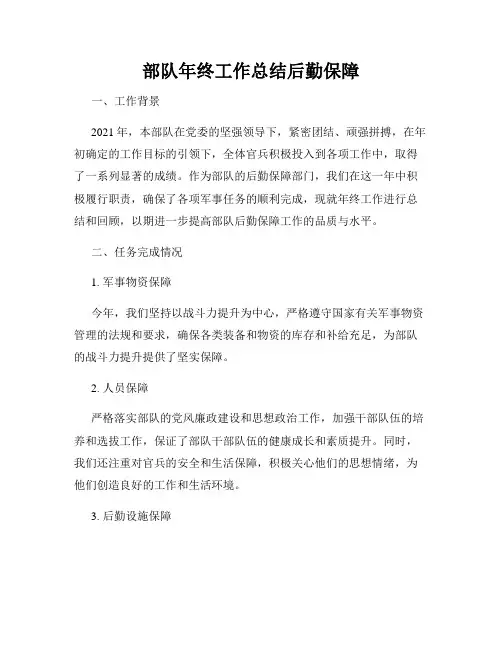 部队年终工作总结后勤保障

一、工作背景

2021年，本部队在党委的坚强领导下，紧密团结、顽强拼搏，在年初确定的工作目标的引领下，全体官兵积极投入到各项工作中，取得了一系列显著的成绩。作为部队的后勤保障部门，我们在这一年中积极履行职责，确保了各项军事任务的顺利完成，现就年终工作进行总结和回顾，以期进一步提高部队后勤保障工作的品质与水平。

二、任务完成情况

1. 军事物资保障

今年，我们坚持以战斗力提升为中心，严格遵守国家有关军事物资管理的法规和要求，确保各类装备和物资的库存和补给充足，为部队的战斗力提升提供了坚实保障。

2. 人员保障

严格落实部队的党风廉政建设和思想政治工作，加强干部队伍的培养和选拔工作，保证了部队干部队伍的健康成长和素质提升。同时，我们还注重对官兵的安全和生活保障，积极关心他们的思想情绪，为他们创造良好的工作和生活环境。

3. 后勤设施保障